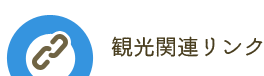 観光関連リンク